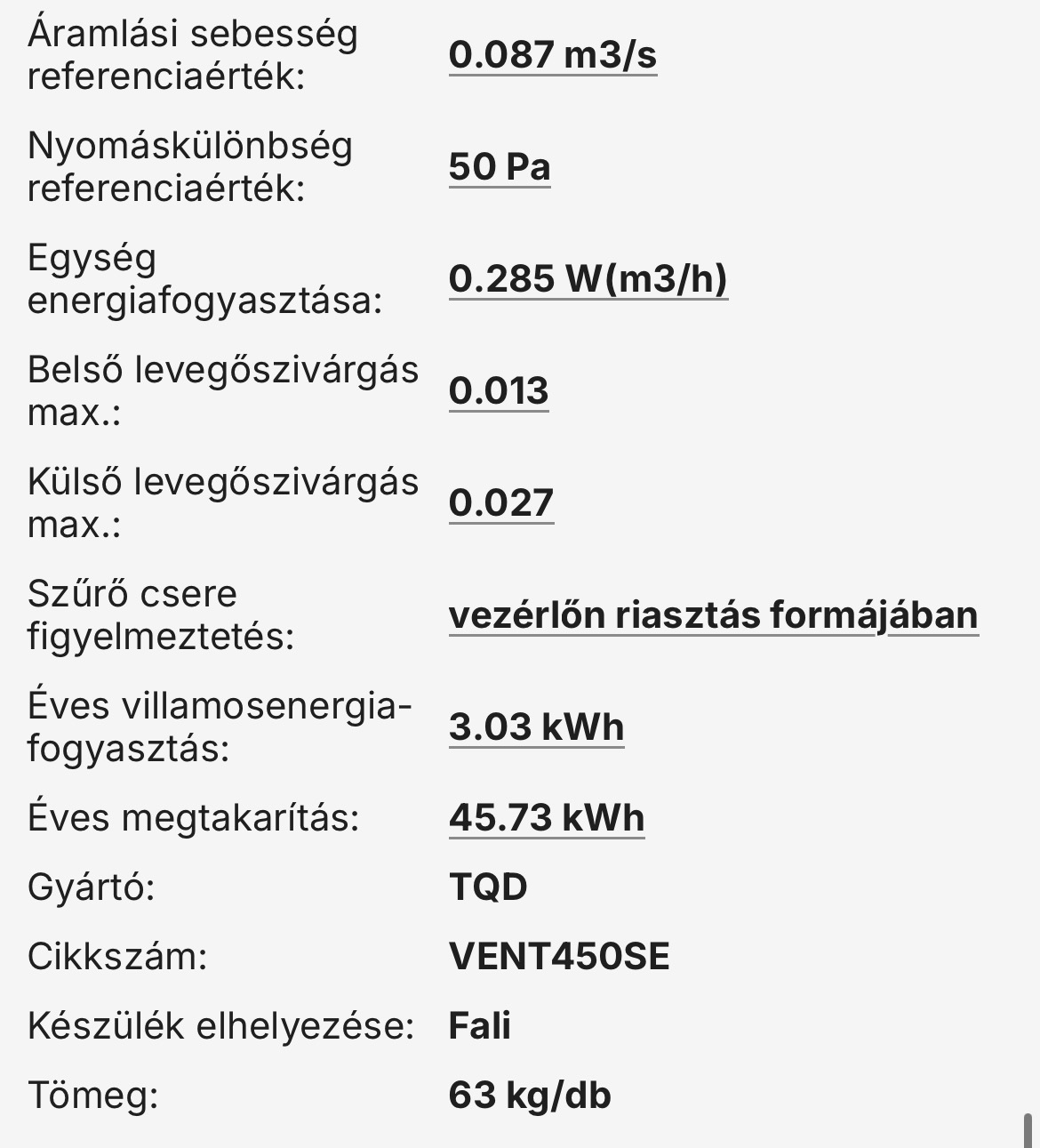 | | |
|---|---|
| Áramlási sebesség referenciaérték: | 0.087 m3/s |
| Nyomáskülönbség referenciaérték: | 50 Pa |
| Egység energiafogyasztása: | 0.285 W(m3/h) |
| Belső levegőszivárgás max.: | 0.013 |
| Külső levegőszivárgás max.: | 0.027 |
| Szűrő csere figyelmeztetés: | vezérlőn riasztás formájában |
| Éves villamosenergia-fogyasztás: | 3.03 kWh |
| Éves megtakarítás: | 45.73 kWh |
| Gyártó: | TQD |
| Cikkszám: | VENT450SE |
| Készülék elhelyezése: | Fali |
| Tömeg: | 63 kg/db |